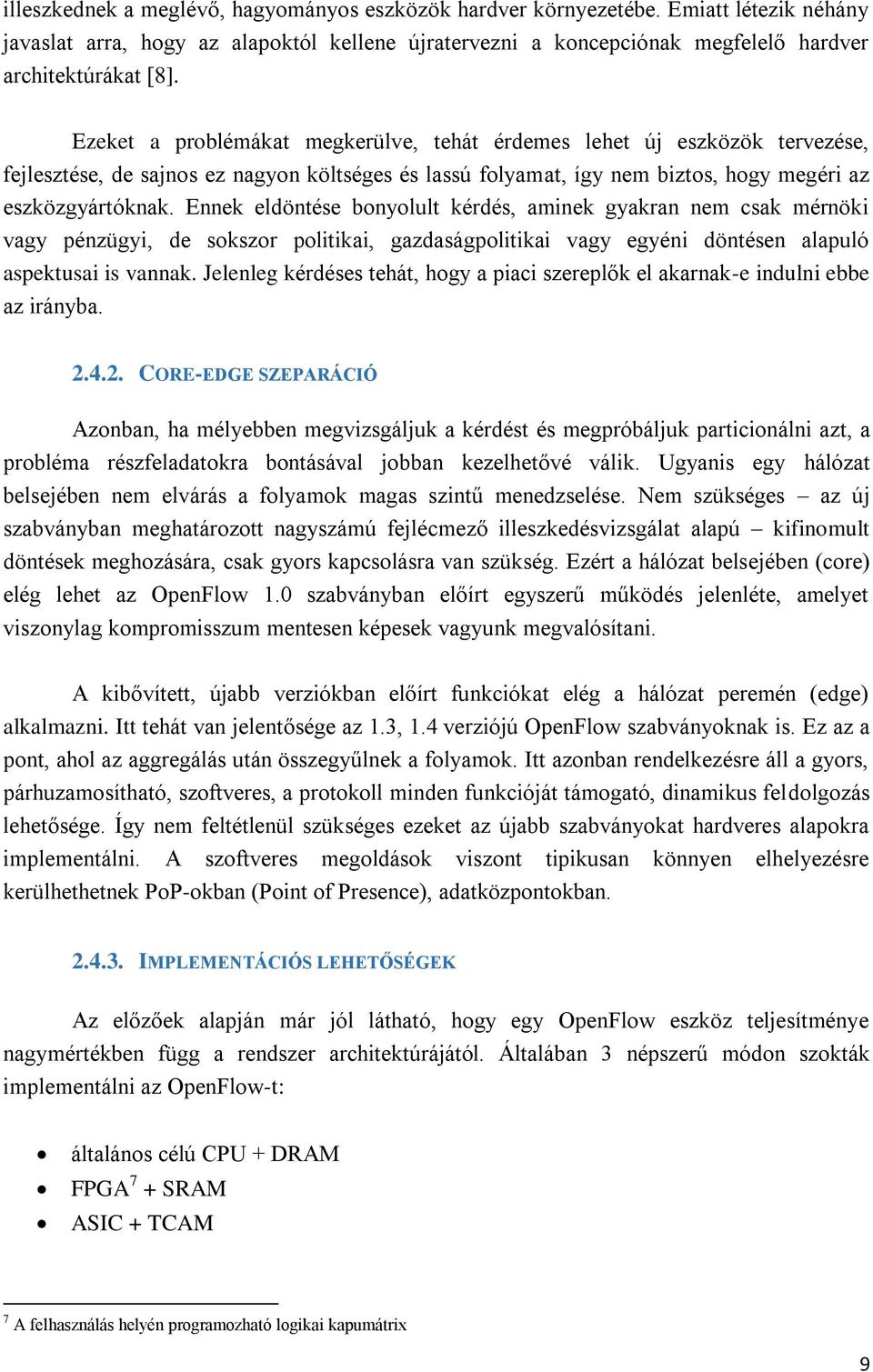 illeszkednek a meglévő, hagyományos eszközök hardver környezetébe. Emiatt létezik néhány javaslat arra, hogy az alapoktól kellene újratervezni a koncepciónak megfelelő hardver architektúrákat [8].

Ezeket a problémákat megkerülve, tehát érdemes lehet új eszközök tervezése, fejlesztése, de sajnos ez nagyon költséges és lassú folyamat, így nem biztos, hogy megéri az eszközgyártóknak. Ennek eldöntése bonyolult kérdés, aminek gyakran nem csak mérnöki vagy pénzügyi, de sokszor politikai, gazdaságpolitikai vagy egyéni döntésen alapuló aspektusai is vannak. Jelenleg kérdéses tehát, hogy a piaci szereplők el akarnak-e indulni ebbe az irányba.

2.4.2. CORE-EDGE SZEPARÁCIÓ

Azonban, ha mélyebben megvizsgáljuk a kérdést és megpróbáljuk particionálni azt, a probléma részfeladatokra bontásával jobban kezelhetővé válik. Ugyanis egy hálózat belsejében nem elvárás a folyamok magas szintű menedzselése. Nem szükséges – az új szabványban meghatározott nagyszámú fejlécmező illeszkedésvizsgálat alapú – kifinomult döntések meghozására, csak gyors kapcsolásra van szükség. Ezért a hálózat belsejében (core) elég lehet az OpenFlow 1.0 szabványban előírt egyszerű működés jelenléte, amelyet viszonylag kompromisszum mentesen képesek vagyunk megvalósítani.

A kibővített, újabb verziókban előírt funkciókat elég a hálózat peremén (edge) alkalmazni. Itt tehát van jelentősége az 1.3, 1.4 verziójú OpenFlow szabványoknak is. Ez az a pont, ahol az aggregálás után összegyűlnek a folyamok. Itt azonban rendelkezésre áll a gyors, párhuzamosítható, szoftveres, a protokoll minden funkcióját támogató, dinamikus feldolgozás lehetősége. Így nem feltétlenül szükséges ezeket az újabb szabványokat hardveres alapokra implementálni. A szoftveres megoldások viszont tipikusan könnyen elhelyezésre kerülhethetnek PoP-okban (Point of Presence), adatközpontokban.

2.4.3. IMPLEMENTÁCIÓS LEHETŐSÉGEK

Az előzőek alapján már jól látható, hogy egy OpenFlow eszköz teljesítménye nagymértékben függ a rendszer architektúrájától. Általában 3 népszerű módon szokták implementálni az OpenFlow-t:

• általános célú CPU + DRAM
• FPGA$^7$ + SRAM
• ASIC + TCAM

$^7$ A felhasználás helyén programozható logikai kapumátrix

9